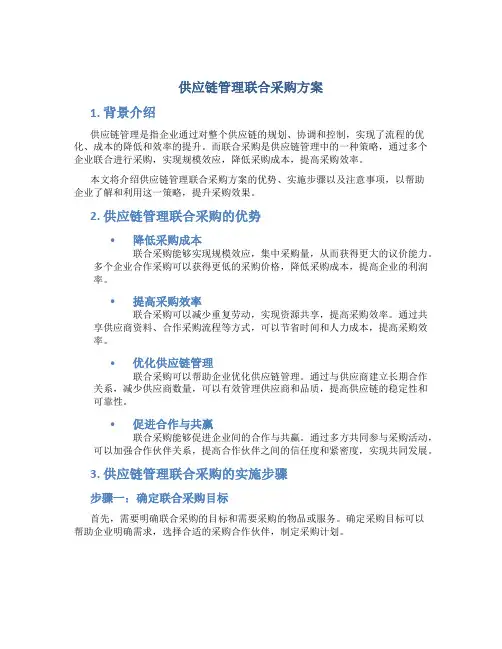 供应链管理联合采购方案

1. 背景介绍

供应链管理是指企业通过对整个供应链的规划、协调和控制，实现了流程的优化、成本的降低和效率的提升。而联合采购是供应链管理中的一种策略，通过多个企业联合进行采购，实现规模效应，降低采购成本，提高采购效率。

本文将介绍供应链管理联合采购方案的优势、实施步骤以及注意事项，以帮助企业了解和利用这一策略，提升采购效果。

2. 供应链管理联合采购的优势

• 降低采购成本
联合采购能够实现规模效应，集中采购量，从而获得更大的议价能力。多个企业合作采购可以获得更低的采购价格，降低采购成本，提高企业的利润率。

• 提高采购效率
联合采购可以减少重复劳动，实现资源共享，提高采购效率。通过共享供应商资料、合作采购流程等方式，可以节省时间和人力成本，提高采购效率。

• 优化供应链管理
联合采购可以帮助企业优化供应链管理。通过与供应商建立长期合作关系，减少供应商数量，可以有效管理供应商和品质，提高供应链的稳定性和可靠性。

• 促进合作与共赢
联合采购能够促进企业间的合作与共赢。通过多方共同参与采购活动，可以加强合作伙伴关系，提高合作伙伴之间的信任度和紧密度，实现共同发展。

3. 供应链管理联合采购的实施步骤

步骤一：确定联合采购目标

首先，需要明确联合采购的目标和需要采购的物品或服务。确定采购目标可以帮助企业明确需求，选择合适的采购合作伙伴，制定采购计划。